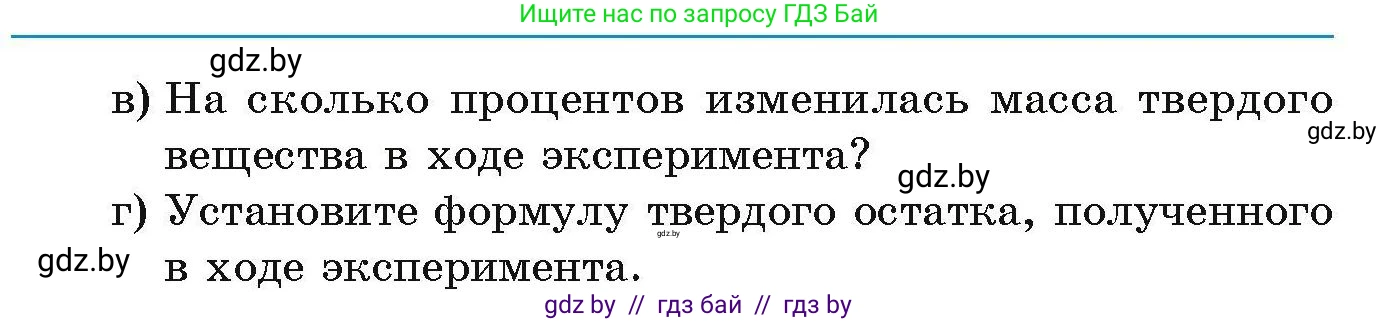 Ищите нас по запросу ГДЗ Бай

gdz.by

в) На сколько процентов изменилась масса твердого вещества в ходе эксперимента?

gdz.by

gdz.by

г) Установите формулу твердого остатка, полученного в ходе эксперимента.

gdz.by

gdz.by

gdz by // гдз бай // гдз by